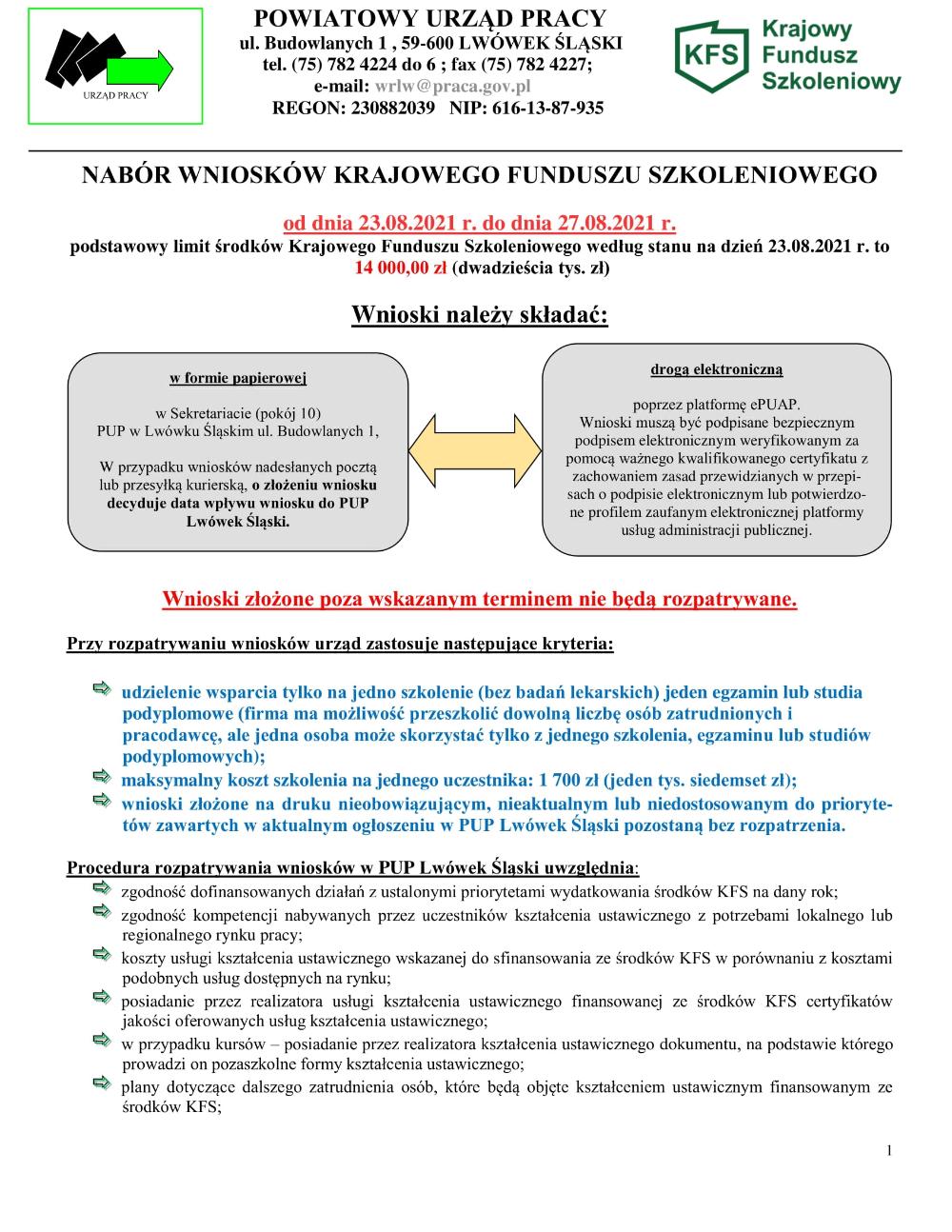 URZĄD PRACY

POWIATOWY URZĄD PRACY
ul. Budowlanych 1 , 59-600 LWÓWEK ŚLĄSKI
tel. (75) 782 4224 do 6 ; fax (75) 782 4227;
e-mail: wrlw@praca.gov.pl
REGON: 230882039 NIP: 616-13-87-935

KFS Krajowy Fundusz Szkoleniowy

NABÓR WNIOSKÓW KRAJOWEGO FUNDUSZU SZKOLENIOWEGO

od dnia 23.08.2021 r. do dnia 27.08.2021 r.
podstawowy limit środków Krajowego Funduszu Szkoleniowego według stanu na dzień 23.08.2021 r. to 14 000,00 zł (dwadzieścia tys. zł)

Wnioski należy składać:

w formie papierowej

w Sekretariacie (pokój 10) PUP w Lwówku Śląskim ul. Budowlanych 1,

W przypadku wniosków nadesłanych pocztą lub przesyłką kurierską, o złożeniu wniosku decyduje data wpływu wniosku do PUP Lwówek Śląski.

drogą elektroniczną

poprzez platformę ePUAP.
Wnioski muszą być podpisane bezpiecznym podpisem elektronicznym weryfikowanym za pomocą ważnego kwalifikowanego certyfikatu z zachowaniem zasad przewidzianych w przepisach o podpisie elektronicznym lub potwierdzone profilem zaufanym elektronicznej platformy usług administracji publicznej.

Wnioski złożone poza wskazanym terminem nie będą rozpatrywane.

Przy rozpatrywaniu wniosków urząd zastosuje następujące kryteria:

udzielenie wsparcia tylko na jedno szkolenie (bez badań lekarskich) jeden egzamin lub studia podyplomowe (firma ma możliwość przeszkolić dowolną liczbę osób zatrudnionych i pracodawcę, ale jedna osoba może skorzystać tylko z jednego szkolenia, egzaminu lub studiów podyplomowych);
maksymalny koszt szkolenia na jednego uczestnika: 1 700 zł (jeden tys. siedemset zł);
wnioski złożone na druku nieobowiązującym, nieaktualnym lub niedostosowanym do priorytetów zawartych w aktualnym ogłoszeniu w PUP Lwówek Śląski pozostaną bez rozpatrzenia.

Procedura rozpatrywania wniosków w PUP Lwówek Śląski uwzględnia:
zgodność dofinansowanych działań z ustalonymi priorytetami wydatkowania środków KFS na dany rok;
zgodność kompetencji nabywanych przez uczestników kształcenia ustawicznego z potrzebami lokalnego lub regionalnego rynku pracy;
koszty usługi kształcenia ustawicznego wskazanej do sfinansowania ze środków KFS w porównaniu z kosztami podobnych usług dostępnych na rynku;
posiadanie przez realizatora usługi kształcenia ustawicznego finansowanej ze środków KFS certyfikatów jakości oferowanych usług kształcenia ustawicznego;
w przypadku kursów – posiadanie przez realizatora kształcenia ustawicznego dokumentu, na podstawie którego prowadzi on pozaszkolne formy kształcenia ustawicznego;
plany dotyczące dalszego zatrudnienia osób, które będą objęte kształceniem ustawicznym finansowanym ze środków KFS;

1